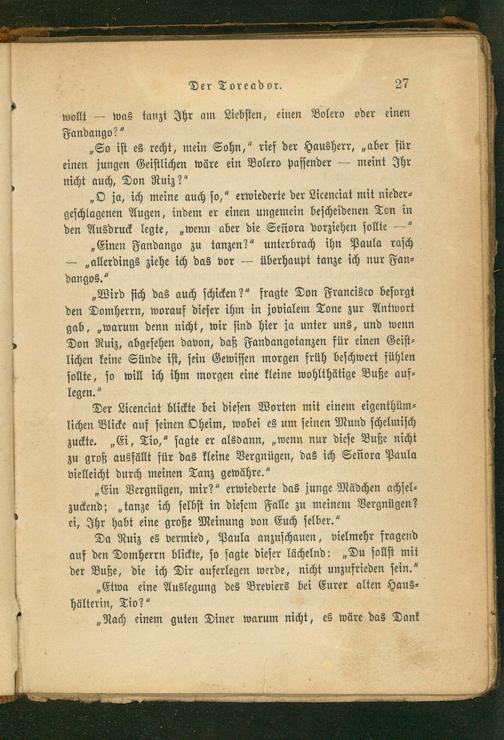 Der Toreador. 27

wollt — was tanzt Ihr am Liebsten, einen Bolero oder einen Fandango?"

„So ist es recht, mein Sohn," rief der Hausherr, „aber für einen jungen Geistlichen wäre ein Bolero passender — meint Ihr nicht auch, Don Ruiz?"

„O ja, ich meine auch so," erwiederte der Licenciat mit niedergeschlagenen Augen, indem er einen ungemein bescheidenen Ton in den Ausdruck legte, „wenn aber die Señora vorziehen sollte —"

„Einen Fandango zu tanzen?" unterbrach ihn Paula rasch — „allerdings ziehe ich das vor — überhaupt tanze ich nur Fandangos."

„Wird sich das auch schicken?" fragte Don Francisco besorgt den Domherrn, worauf dieser ihm in jovialem Tone zur Antwort gab, „warum denn nicht, wir sind hier ja unter uns, und wenn Don Ruiz, abgesehen davon, daß Fandangotanzen für einen Geistlichen keine Sünde ist, sein Gewissen morgen früh beschwert fühlen sollte, so will ich ihm morgen eine kleine wohlthätige Buße auflegen."

Der Licenciat blickte bei diesen Worten mit einem eigenthümlichen Blicke auf seinen Oheim, wobei es um seinen Mund schelmisch zuckte. „Ei, Tio," sagte er alsdann, „wenn nur diese Buße nicht zu groß ausfällt für das kleine Vergnügen, das ich Señora Paula vielleicht durch meinen Tanz gewähre."

„Ein Vergnügen, mir?" erwiederte das junge Mädchen achselzuckend; „tanze ich selbst in diesem Falle zu meinem Vergnügen? ei, Ihr habt eine große Meinung von Euch selber."

Da Ruiz es vermied, Paula anzuschauen, vielmehr fragend auf den Domherrn blickte, so sagte dieser lächelnd: „Du sollst mit der Buße, die ich Dir auferlegen werde, nicht unzufrieden sein."

„Etwa eine Auslegung des Breviers bei Eurer alten Haushälterin, Tio?"

„Nach einem guten Diner warum nicht, es wäre das Dank